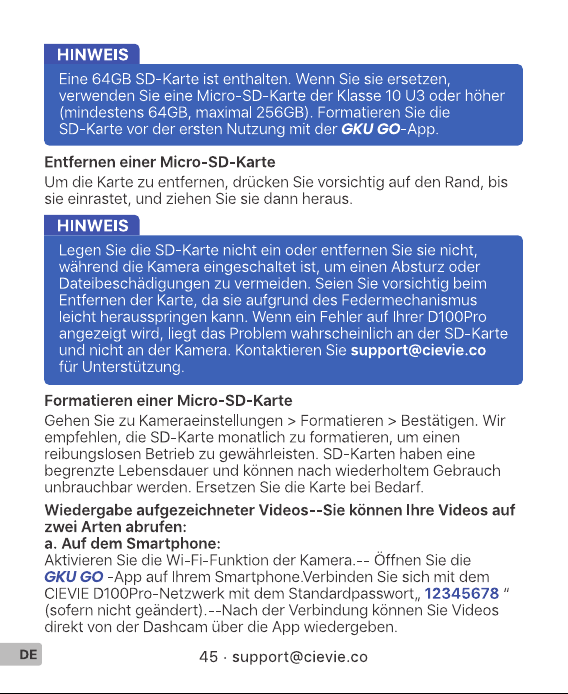 HINWEIS

Eine 64GB SD-Karte ist enthalten. Wenn Sie sie ersetzen, verwenden Sie eine Micro-SD-Karte der Klasse 10 U3 oder höher (mindestens 64GB, maximal 256GB). Formatieren Sie die SD-Karte vor der ersten Nutzung mit der GKU GO-App.

Entfernen einer Micro-SD-Karte

Um die Karte zu entfernen, drücken Sie vorsichtig auf den Rand, bis sie einrastet, und ziehen Sie sie dann heraus.

HINWEIS

Legen Sie die SD-Karte nicht ein oder entfernen Sie sie nicht, während die Kamera eingeschaltet ist, um einen Absturz oder Dateibeschädigungen zu vermeiden. Seien Sie vorsichtig beim Entfernen der Karte, da sie aufgrund des Federmechanismus leicht herausspringen kann. Wenn ein Fehler auf Ihrer D100Pro angezeigt wird, liegt das Problem wahrscheinlich an der SD-Karte und nicht an der Kamera. Kontaktieren Sie support@cievie.co für Unterstützung.

Formatieren einer Micro-SD-Karte

Gehen Sie zu Kameraeinstellungen > Formatieren > Bestätigen. Wir empfehlen, die SD-Karte monatlich zu formatieren, um einen reibungslosen Betrieb zu gewährleisten. SD-Karten haben eine begrenzte Lebensdauer und können nach wiederholtem Gebrauch unbrauchbar werden. Ersetzen Sie die Karte bei Bedarf.

Wiedergabe aufgezeichneter Videos--Sie können Ihre Videos auf zwei Arten abrufen:
a. Auf dem Smartphone:
Aktivieren Sie die Wi-Fi-Funktion der Kamera.-- Öffnen Sie die GKU GO -App auf Ihrem Smartphone.Verbinden Sie sich mit dem CIEVIE D100Pro-Netzwerk mit dem Standardpasswort„ 12345678 “ (sofern nicht geändert).--Nach der Verbindung können Sie Videos direkt von der Dashcam über die App wiedergeben.

DE

45 · support@cievie.co